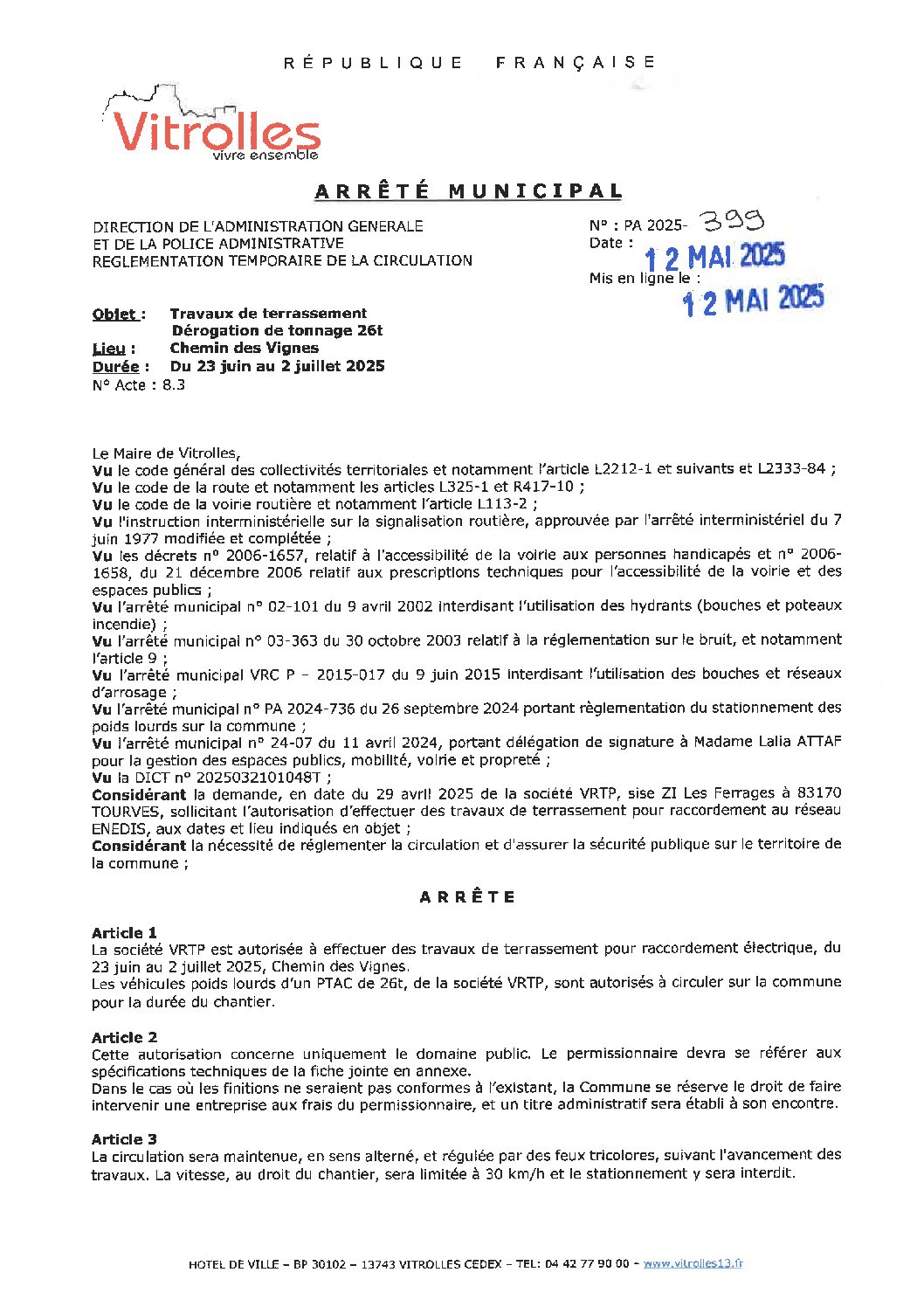 RÉPUBLIQUE FRANÇAISE

Vitrolles
vivre ensemble

ARRÊTÉ MUNICIPAL

DIRECTION DE L'ADMINISTRATION GENERALE
ET DE LA POLICE ADMINISTRATIVE
REGLEMENTATION TEMPORAIRE DE LA CIRCULATION

N° : PA 2025- 399
Date : 12 MAI 2025
Mis en ligne le : 12 MAI 2025

Objet : Travaux de terrassement
Dérogation de tonnage 26t
Lieu : Chemin des Vignes
Durée : Du 23 juin au 2 juillet 2025
N° Acte : 8.3

Le Maire de Vitrolles,
Vu le code général des collectivités territoriales et notamment l'article L2212-1 et suivants et L2333-84 ;
Vu le code de la route et notamment les articles L325-1 et R417-10 ;
Vu le code de la voirie routière et notamment l'article L113-2 ;
Vu l'instruction interministérielle sur la signalisation routière, approuvée par l'arrêté interministériel du 7 juin 1977 modifiée et complétée ;
Vu les décrets n° 2006-1657, relatif à l'accessibilité de la voirie aux personnes handicapés et n° 2006-1658, du 21 décembre 2006 relatif aux prescriptions techniques pour l'accessibilité de la voirie et des espaces publics ;
Vu l'arrêté municipal n° 02-101 du 9 avril 2002 interdisant l'utilisation des hydrants (bouches et poteaux incendie) ;
Vu l'arrêté municipal n° 03-363 du 30 octobre 2003 relatif à la réglementation sur le bruit, et notamment l'article 9 ;
Vu l'arrêté municipal VRC P – 2015-017 du 9 juin 2015 interdisant l'utilisation des bouches et réseaux d'arrosage ;
Vu l'arrêté municipal n° PA 2024-736 du 26 septembre 2024 portant règlementation du stationnement des poids lourds sur la commune ;
Vu l'arrêté municipal n° 24-07 du 11 avril 2024, portant délégation de signature à Madame Lalia ATTAF pour la gestion des espaces publics, mobilité, voirie et propreté ;
Vu la DICT n° 2025032101048T ;
Considérant la demande, en date du 29 avril 2025 de la société VRTP, sise ZI Les Ferrages à 83170 TOURVES, sollicitant l'autorisation d'effectuer des travaux de terrassement pour raccordement au réseau ENEDIS, aux dates et lieu indiqués en objet ;
Considérant la nécessité de réglementer la circulation et d'assurer la sécurité publique sur le territoire de la commune ;

ARRÊTE

Article 1
La société VRTP est autorisée à effectuer des travaux de terrassement pour raccordement électrique, du 23 juin au 2 juillet 2025, Chemin des Vignes.
Les véhicules poids lourds d'un PTAC de 26t, de la société VRTP, sont autorisés à circuler sur la commune pour la durée du chantier.

Article 2
Cette autorisation concerne uniquement le domaine public. Le permissionnaire devra se référer aux spécifications techniques de la fiche jointe en annexe.
Dans le cas où les finitions ne seraient pas conformes à l'existant, la Commune se réserve le droit de faire intervenir une entreprise aux frais du permissionnaire, et un titre administratif sera établi à son encontre.

Article 3
La circulation sera maintenue, en sens alterné, et régulée par des feux tricolores, suivant l'avancement des travaux. La vitesse, au droit du chantier, sera limitée à 30 km/h et le stationnement y sera interdit.

HOTEL DE VILLE – BP 30102 – 13743 VITROLLES CEDEX – TEL: 04 42 77 90 00 – www.vitrolles13.fr